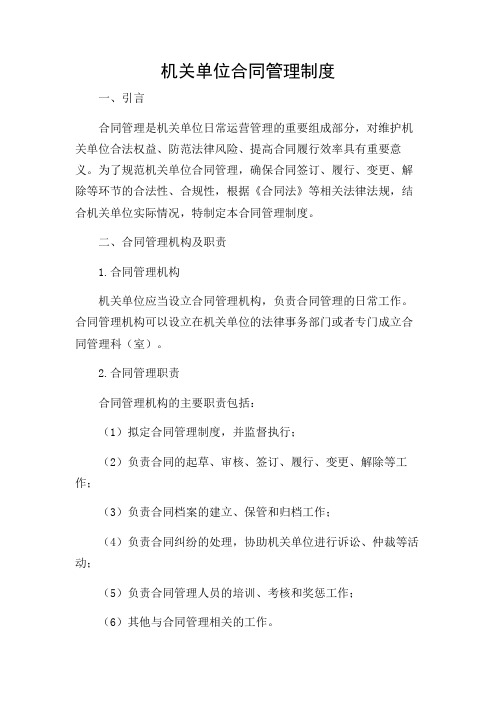 机关单位合同管理制度

一、引言

合同管理是机关单位日常运营管理的重要组成部分，对维护机关单位合法权益、防范法律风险、提高合同履行效率具有重要意义。为了规范机关单位合同管理，确保合同签订、履行、变更、解除等环节的合法性、合规性，根据《合同法》等相关法律法规，结合机关单位实际情况，特制定本合同管理制度。

二、合同管理机构及职责

1.合同管理机构

机关单位应当设立合同管理机构，负责合同管理的日常工作。合同管理机构可以设立在机关单位的法律事务部门或者专门成立合同管理科（室）。

2.合同管理职责

合同管理机构的主要职责包括：

（1）拟定合同管理制度，并监督执行；

（2）负责合同的起草、审核、签订、履行、变更、解除等工作；

（3）负责合同档案的建立、保管和归档工作；

（4）负责合同纠纷的处理，协助机关单位进行诉讼、仲裁等活动；

（5）负责合同管理人员的培训、考核和奖惩工作；

（6）其他与合同管理相关的工作。